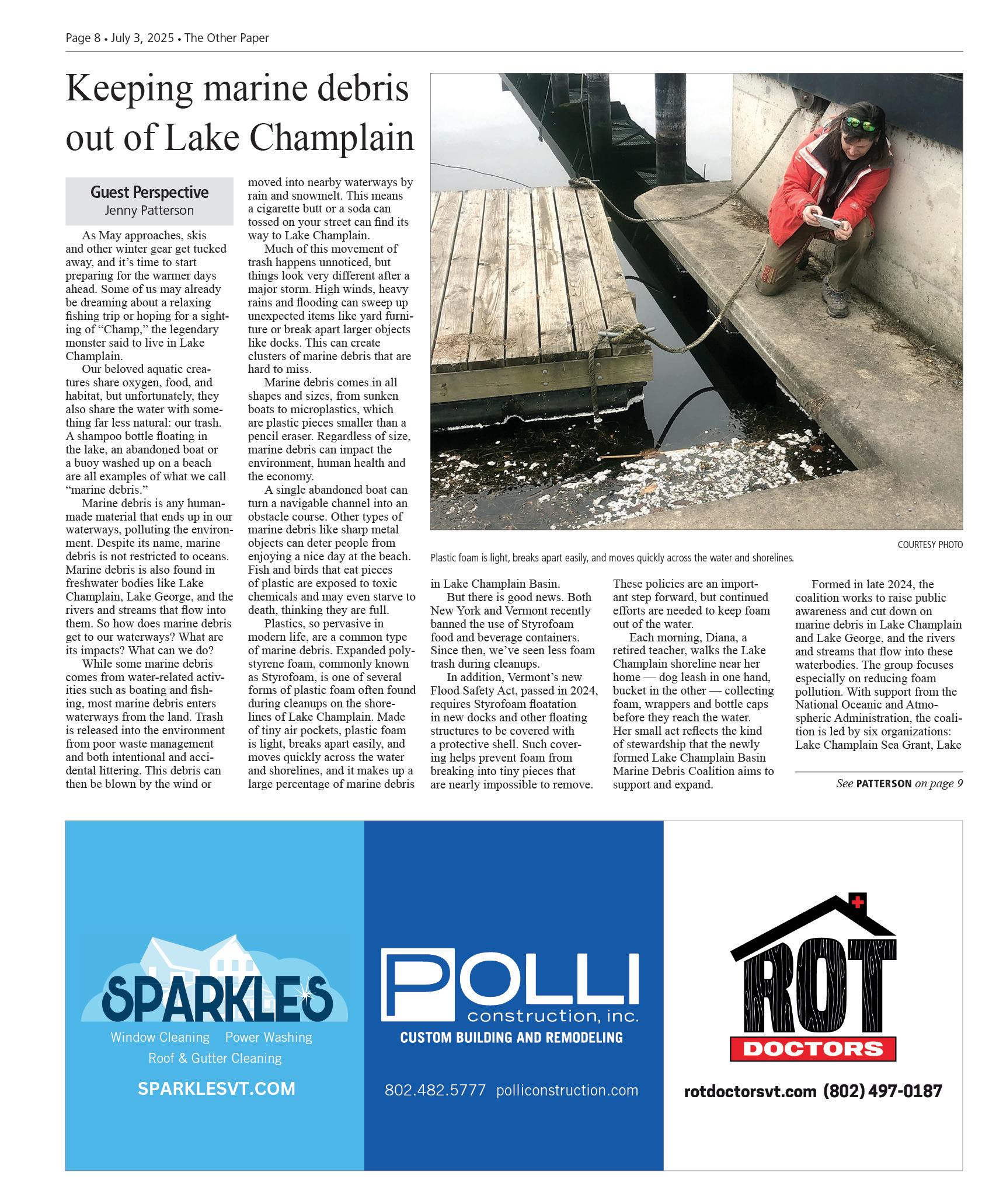 Page 8 • July 3, 2025 • The Other Paper

Keeping marine debris out of Lake Champlain

Guest Perspective
Jenny Patterson

As May approaches, skis and other winter gear get tucked away, and it's time to start preparing for the warmer days ahead. Some of us may already be dreaming about a relaxing fishing trip or hoping for a sighting of "Champ," the legendary monster said to live in Lake Champlain.

Our beloved aquatic creatures share oxygen, food, and habitat, but unfortunately, they also share the water with something far less natural: our trash. A shampoo bottle floating in the lake, an abandoned boat or a buoy washed up on a beach are all examples of what we call "marine debris."

Marine debris is any human-made material that ends up in our waterways, polluting the environment. Despite its name, marine debris is not restricted to oceans. Marine debris is also found in freshwater bodies like Lake Champlain, Lake George, and the rivers and streams that flow into them. So how does marine debris get to our waterways? What are its impacts? What can we do?

While some marine debris comes from water-related activities such as boating and fishing, most marine debris enters waterways from the land. Trash is released into the environment from poor waste management and both intentional and accidental littering. This debris can then be blown by the wind or moved into nearby waterways by rain and snowmelt. This means a cigarette butt or a soda can tossed on your street can find its way to Lake Champlain.

Much of this movement of trash happens unnoticed, but things look very different after a major storm. High winds, heavy rains and flooding can sweep up unexpected items like yard furniture or break apart larger objects like docks. This can create clusters of marine debris that are hard to miss.

Marine debris comes in all shapes and sizes, from sunken boats to microplastics, which are plastic pieces smaller than a pencil eraser. Regardless of size, marine debris can impact the environment, human health and the economy.

A single abandoned boat can turn a navigable channel into an obstacle course. Other types of marine debris like sharp metal objects can deter people from enjoying a nice day at the beach. Fish and birds that eat pieces of plastic are exposed to toxic chemicals and may even starve to death, thinking they are full.

Plastics, so pervasive in modern life, are a common type of marine debris. Expanded polystyrene foam, commonly known as Styrofoam, is one of several forms of plastic foam often found during cleanups on the shorelines of Lake Champlain. Made of tiny air pockets, plastic foam is light, breaks apart easily, and moves quickly across the water and shorelines, and it makes up a large percentage of marine debris in Lake Champlain Basin.

But there is good news. Both New York and Vermont recently banned the use of Styrofoam food and beverage containers. Since then, we've seen less foam trash during cleanups.

In addition, Vermont's new Flood Safety Act, passed in 2024, requires Styrofoam floatation in new docks and other floating structures to be covered with a protective shell. Such covering helps prevent foam from breaking into tiny pieces that are nearly impossible to remove. These policies are an important step forward, but continued efforts are needed to keep foam out of the water.

Each morning, Diana, a retired teacher, walks the Lake Champlain shoreline near her home — dog leash in one hand, bucket in the other — collecting foam, wrappers and bottle caps before they reach the water. Her small act reflects the kind of stewardship that the newly formed Lake Champlain Basin Marine Debris Coalition aims to support and expand.

Formed in late 2024, the coalition works to raise public awareness and cut down on marine debris in Lake Champlain and Lake George, and the rivers and streams that flow into these waterbodies. The group focuses especially on reducing foam pollution. With support from the National Oceanic and Atmospheric Administration, the coalition is led by six organizations: Lake Champlain Sea Grant, Lake

See PATTERSON on page 9

COURTESY PHOTO
Plastic foam is light, breaks apart easily, and moves quickly across the water and shorelines.

SPARKLES
Window Cleaning Power Washing
Roof & Gutter Cleaning
SPARKLESVT.COM

POLLI
construction, inc.
CUSTOM BUILDING AND REMODELING
802.482.5777 polliconstruction.com

ROT
DOCTORS
rotdoctorsvt.com (802) 497-0187